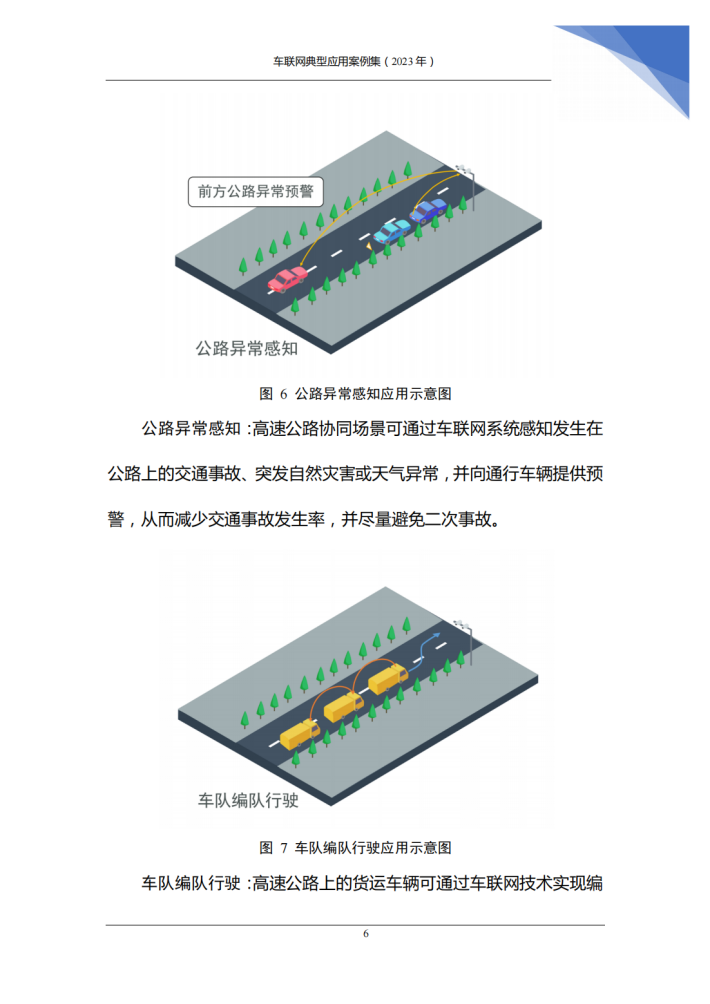 车联网典型应用案例集（2023 年）

前方公路异常预警

公路异常感知

图 6 公路异常感知应用示意图

公路异常感知：高速公路协同场景可通过车联网系统感知发生在公路上的交通事故、突发自然灾害或天气异常，并向通行车辆提供预警，从而减少交通事故发生率，并尽量避免二次事故。

车队编队行驶

图 7 车队编队行驶应用示意图

车队编队行驶：高速公路上的货运车辆可通过车联网技术实现编

6